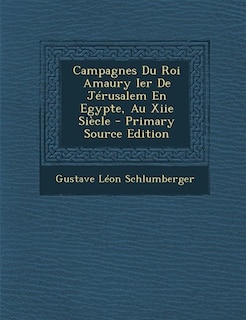 Campagnes Du Roi Amaury Ier De Jérusalem En Egypte, Au Xiie Siècle - Primary Source Edition

Gustave Léon Schlumberger